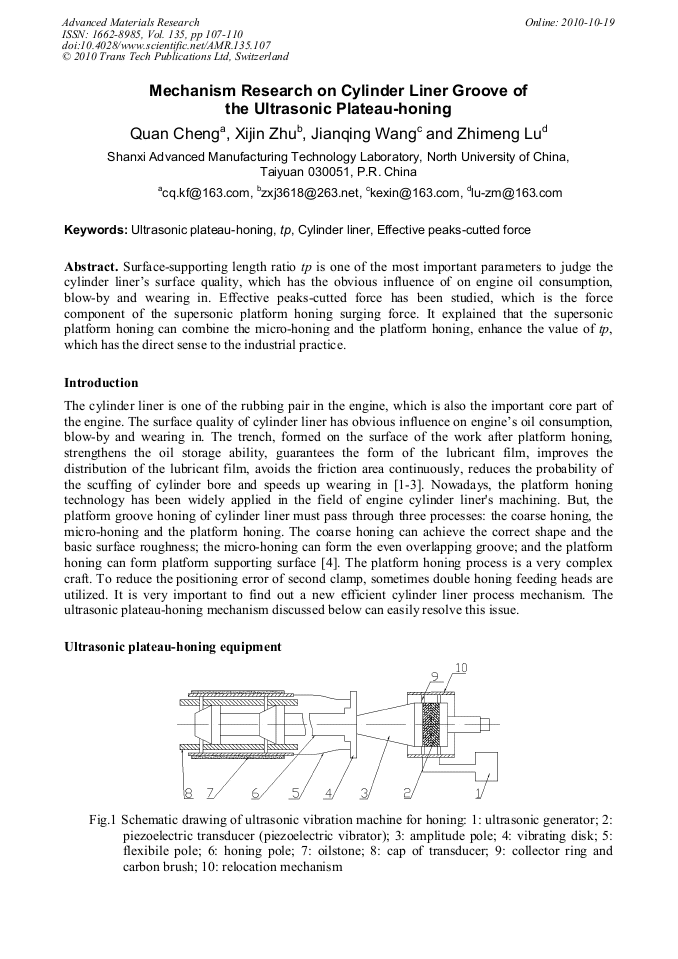 Advanced Materials Research
ISSN: 1662-8985, Vol. 135, pp 107-110
doi:10.4028/www.scientific.net/AMR.135.107
© 2010 Trans Tech Publications Ltd, Switzerland

Online: 2010-10-19

Mechanism Research on Cylinder Liner Groove of the Ultrasonic Plateau-honing

Quan Cheng$^a$, Xijin Zhu$^b$, Jianqing Wang$^c$ and Zhimeng Lu$^d$

Shanxi Advanced Manufacturing Technology Laboratory, North University of China, Taiyuan 030051, P.R. China

$^a$cq.kf@163.com, $^b$zxj3618@263.net, $^c$kexin@163.com, $^d$lu-zm@163.com

Keywords: Ultrasonic plateau-honing, tp, Cylinder liner, Effective peaks-cutted force

Abstract. Surface-supporting length ratio tp is one of the most important parameters to judge the cylinder liner's surface quality, which has the obvious influence of on engine oil consumption, blow-by and wearing in. Effective peaks-cutted force has been studied, which is the force component of the supersonic platform honing surging force. It explained that the supersonic platform honing can combine the micro-honing and the platform honing, enhance the value of tp, which has the direct sense to the industrial practice.

Introduction

The cylinder liner is one of the rubbing pair in the engine, which is also the important core part of the engine. The surface quality of cylinder liner has obvious influence on engine's oil consumption, blow-by and wearing in. The trench, formed on the surface of the work after platform honing, strengthens the oil storage ability, guarantees the form of the lubricant film, improves the distribution of the lubricant film, avoids the friction area continuously, reduces the probability of the scuffing of cylinder bore and speeds up wearing in [1-3]. Nowadays, the platform honing technology has been widely applied in the field of engine cylinder liner's machining. But, the platform groove honing of cylinder liner must pass through three processes: the coarse honing, the micro-honing and the platform honing. The coarse honing can achieve the correct shape and the basic surface roughness; the micro-honing can form the even overlapping groove; and the platform honing can form platform supporting surface [4]. The platform honing process is a very complex craft. To reduce the positioning error of second clamp, sometimes double honing feeding heads are utilized. It is very important to find out a new efficient cylinder liner process mechanism. The ultrasonic plateau-honing mechanism discussed below can easily resolve this issue.

Ultrasonic plateau-honing equipment

9 10
8 7 6 5 4 3 2 1

Fig.1 Schematic drawing of ultrasonic vibration machine for honing: 1: ultrasonic generator; 2: piezoelectric transducer (piezoelectric vibrator); 3: amplitude pole; 4: vibrating disk; 5: flexibile pole; 6: honing pole; 7: oilstone; 8: cap of transducer; 9: collector ring and carbon brush; 10: relocation mechanism